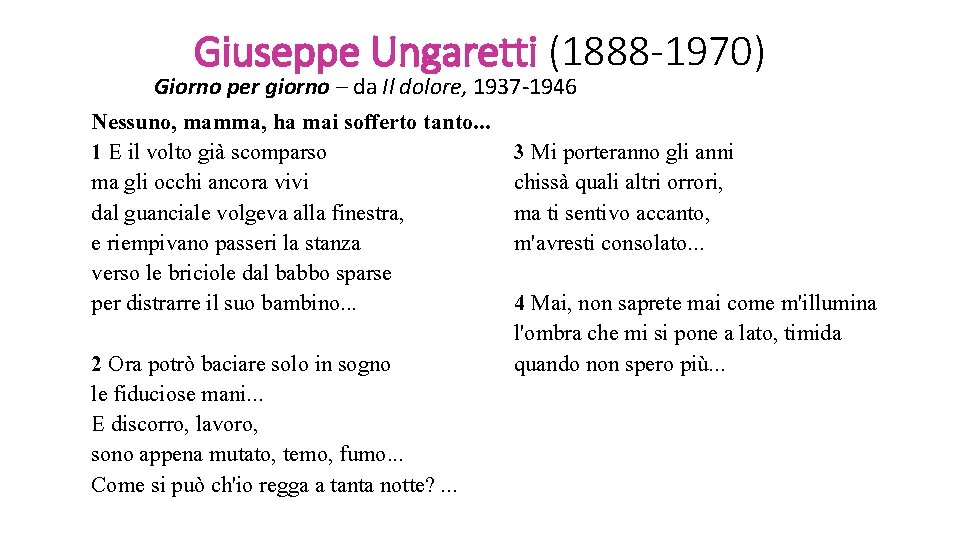 Giuseppe Ungaretti (1888-1970)

Giorno per giorno – da Il dolore, 1937-1946

Nessuno, mamma, ha mai sofferto tanto...

1 E il volto già scomparso
ma gli occhi ancora vivi
dal guanciale volgeva alla finestra,
e riempivano passeri la stanza
verso le briciole dal babbo sparse
per distrarre il suo bambino...

2 Ora potrò baciare solo in sogno
le fiduciose mani...
E discorro, lavoro,
sono appena mutato, temo, fumo...
Come si può ch'io regga a tanta notte? ...

3 Mi porteranno gli anni
chissà quali altri orrori,
ma ti sentivo accanto,
m'avresti consolato...

4 Mai, non saprete mai come m'illumina
l'ombra che mi si pone a lato, timida
quando non spero più...